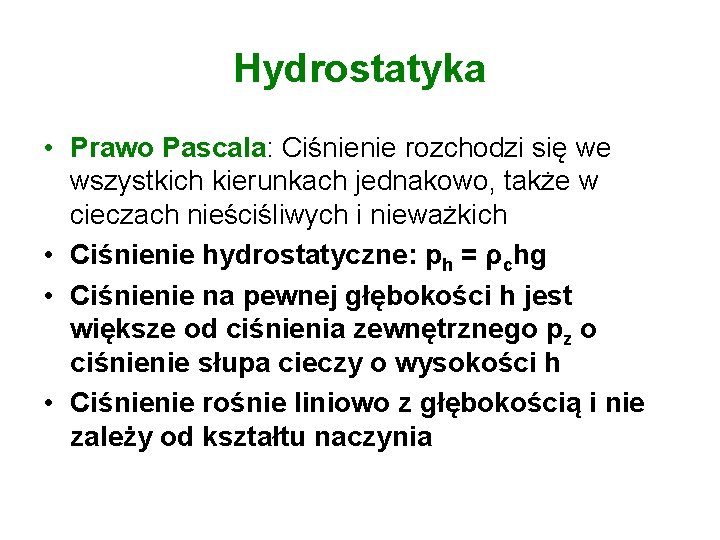 Hydrostatyka

• Prawo Pascala: Ciśnienie rozchodzi się we wszystkich kierunkach jednakowo, także w cieczach nieściśliwych i nieważkich
• Ciśnienie hydrostatyczne: $p_h = \rho_c hg$
• Ciśnienie na pewnej głębokości h jest większe od ciśnienia zewnętrznego $p_z$ o ciśnienie słupa cieczy o wysokości h
• Ciśnienie rośnie liniowo z głębokością i nie zależy od kształtu naczynia